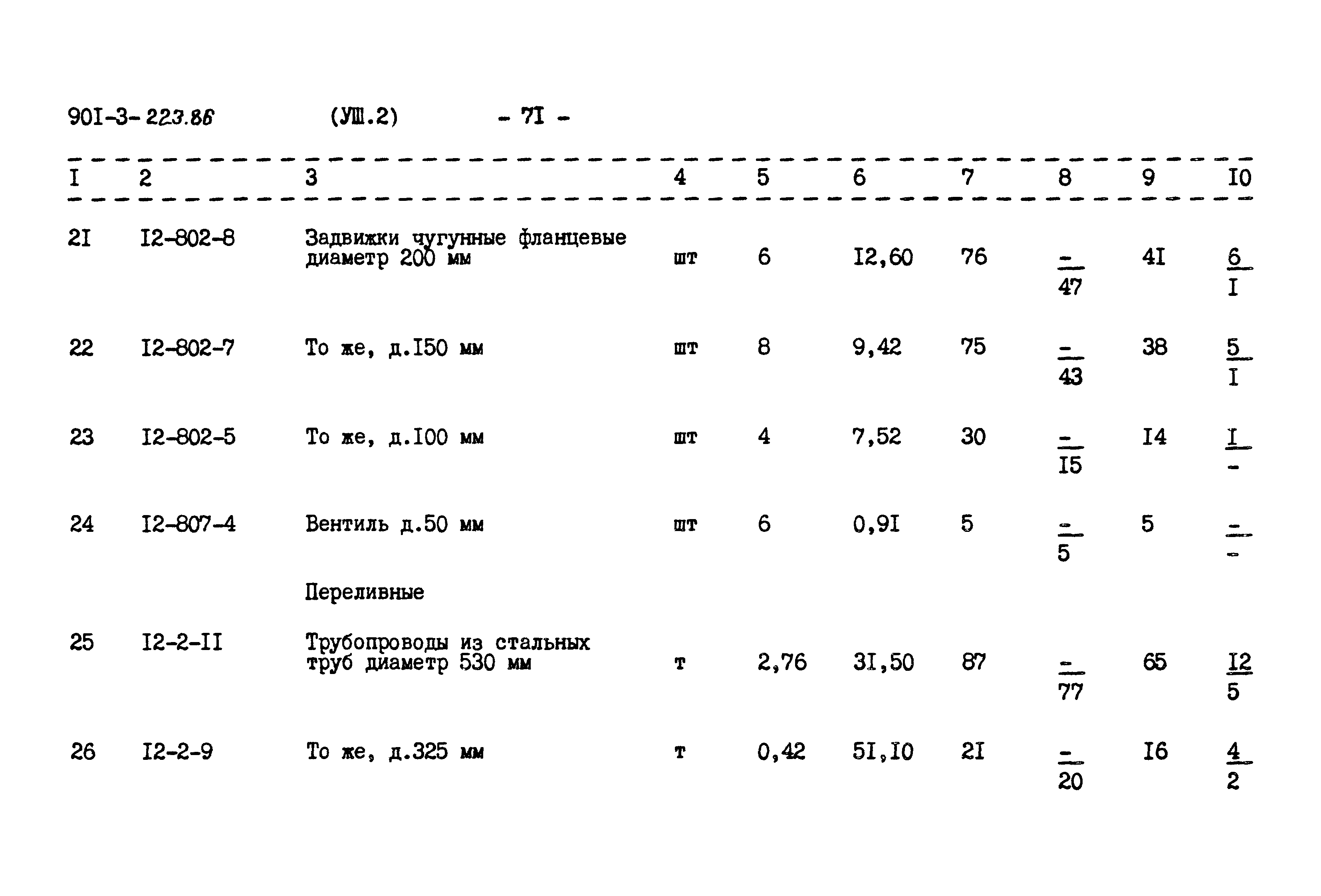 90I-3-223.86 (УШ.2) - 7I -

| I | 2 | 3 | 4 | 5 | 6 | 7 | 8 | 9 | I0 |
|---|---|---|---|---|---|---|---|---|---|
| 2I | I2-802-8 | Задвижки чугунные фланцевые диаметр 200 мм | шт | 6 | I2,60 | 76 | $\frac{-}{47}$ | 4I | $\frac{6}{I}$ |
| 22 | I2-802-7 | То же, д.I50 мм | шт | 8 | 9,42 | 75 | $\frac{-}{43}$ | 38 | $\frac{5}{I}$ |
| 23 | I2-802-5 | То же, д.I00 мм | шт | 4 | 7,52 | 30 | $\frac{-}{I5}$ | I4 | $\frac{I}{-}$ |
| 24 | I2-807-4 | Вентиль д.50 мм | шт | 6 | 0,9I | 5 | $\frac{-}{5}$ | 5 | $\frac{-}{-}$ |
|  |  | Переливные |  |  |  |  |  |  |  |
| 25 | I2-2-II | Трубопроводы из стальных труб диаметр 530 мм | т | 2,76 | 3I,50 | 87 | $\frac{-}{77}$ | 65 | $\frac{I2}{5}$ |
| 26 | I2-2-9 | То же, д.325 мм | т | 0,42 | 5I,I0 | 2I | $\frac{-}{20}$ | I6 | $\frac{4}{2}$ |